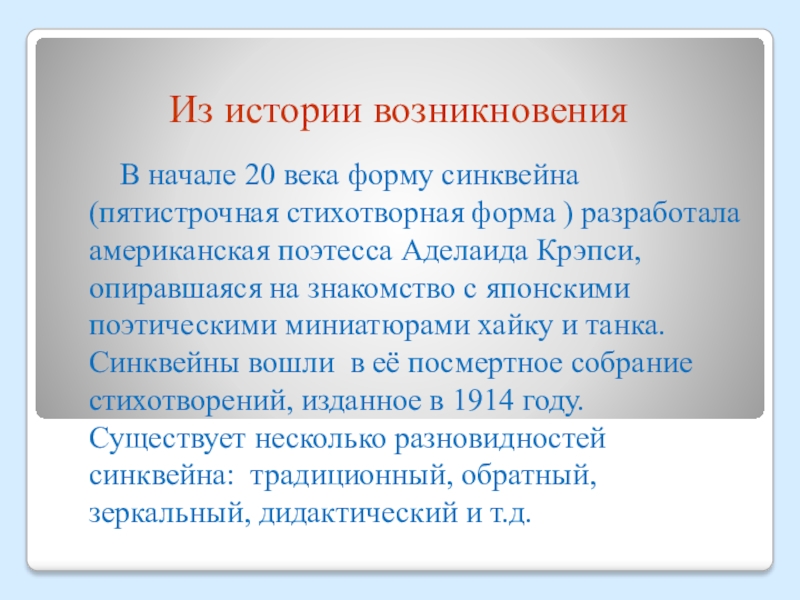 Из истории возникновения

В начале 20 века форму синквейна (пятистрочная стихотворная форма ) разработала американская поэтесса Аделаида Крэпси, опиравшаяся на знакомство с японскими поэтическими миниатюрами хайку и танка. Синквейны вошли  в её посмертное собрание стихотворений, изданное в 1914 году. Существует несколько разновидностей синквейна:  традиционный, обратный, зеркальный, дидактический и т.д.